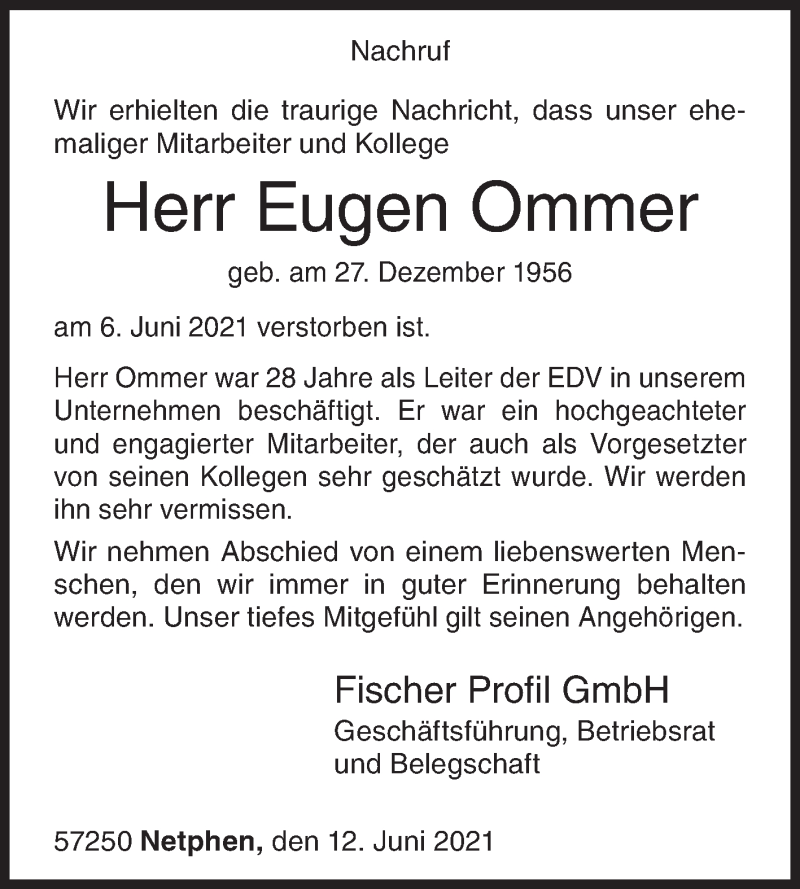 Nachruf

Wir erhielten die traurige Nachricht, dass unser ehemaliger Mitarbeiter und Kollege

Herr Eugen Ommer

geb. am 27. Dezember 1956

am 6. Juni 2021 verstorben ist.

Herr Ommer war 28 Jahre als Leiter der EDV in unserem Unternehmen beschäftigt. Er war ein hochgeachteter und engagierter Mitarbeiter, der auch als Vorgesetzter von seinen Kollegen sehr geschätzt wurde. Wir werden ihn sehr vermissen.

Wir nehmen Abschied von einem liebenswerten Menschen, den wir immer in guter Erinnerung behalten werden. Unser tiefes Mitgefühl gilt seinen Angehörigen.

Fischer Profil GmbH
Geschäftsführung, Betriebsrat und Belegschaft

57250 Netphen, den 12. Juni 2021